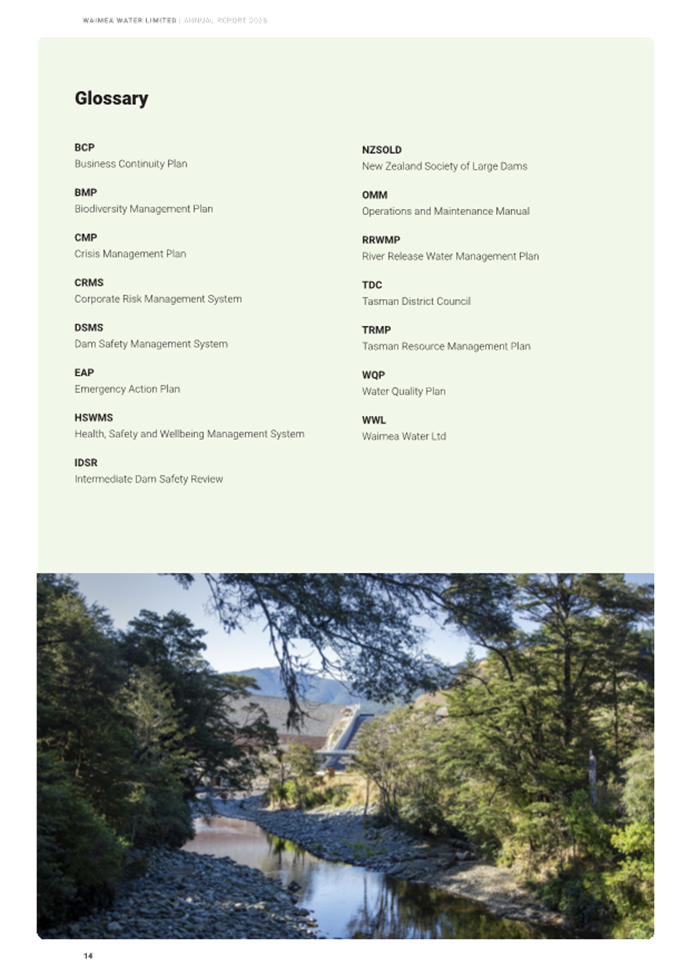 WAIMEA WATER LIMITED | ANNUAL REPORT 2025

Glossary

BCP
Business Continuity Plan

BMP
Biodiversity Management Plan

CMP
Crisis Management Plan

CRMS
Corporate Risk Management System

DSMS
Dam Safety Management System

EAP
Emergency Action Plan

HSWMS
Health, Safety and Wellbeing Management System

IDSR
Intermediate Dam Safety Review

NZSOLD
New Zealand Society of Large Dams

OMM
Operations and Maintenance Manual

RRWMP
River Release Water Management Plan

TDC
Tasman District Council

TRMP
Tasman Resource Management Plan

WQP
Water Quality Plan

WWL
Waimea Water Ltd

14